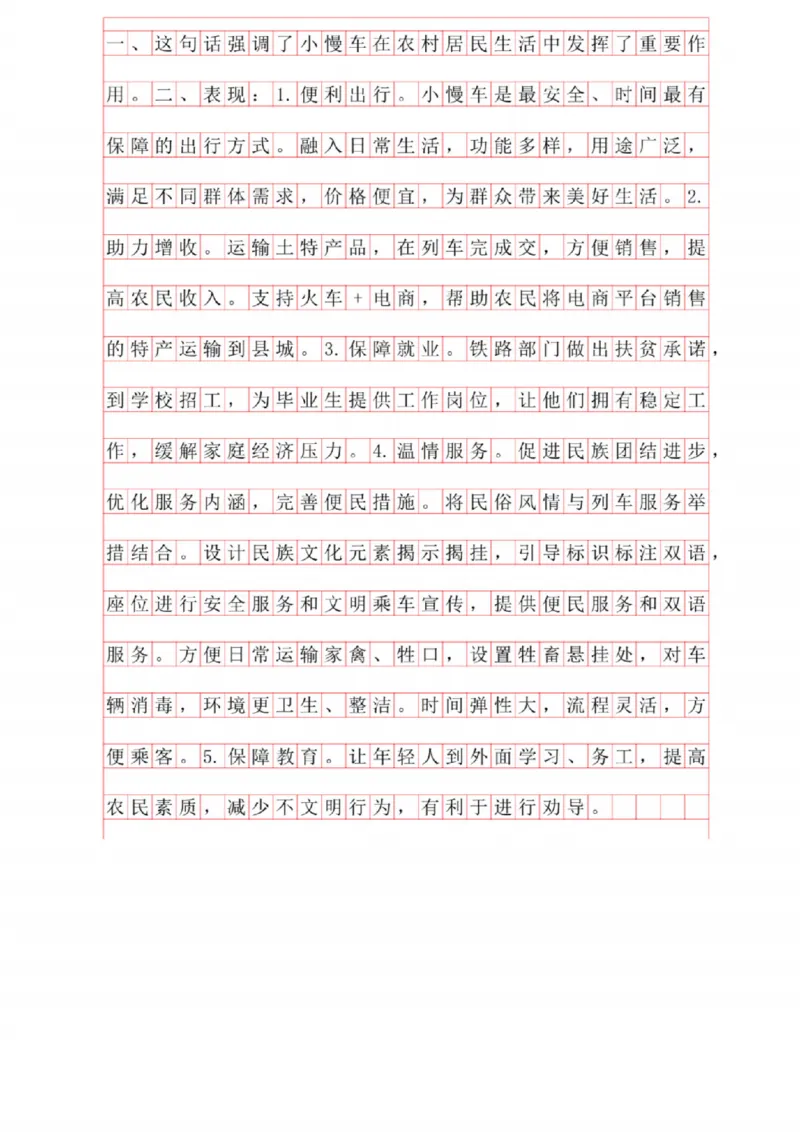 一、这句话强调了小慢车在农村居民生活中发挥了重要作用。二、表现：1.便利出行。小慢车是最安全、时间最有保障的出行方式。融入日常生活，功能多样，用途广泛，满足不同群体需求，价格便宜，为群众带来美好生活。2.助力增收。运输土特产品，在列车完成交，方便销售，提高农民收入。支持火车+电商，帮助农民将电商平台销售的特产运输到县城。3.保障就业。铁路部门做出扶贫承诺，到学校招工，为毕业生提供工作岗位，让他们拥有稳定工作，缓解家庭经济压力。4.温情服务。促进民族团结进步，优化服务内涵，完善便民措施。将民俗风情与列车服务举措结合。设计民族文化元素揭示揭挂，引导标识标注双语，座位进行安全服务和文明乘车宣传，提供便民服务和双语服务。方便日常运输家禽、牲口，设置牲畜悬挂处，对车辆消毒，环境更卫生、整洁。时间弹性大，流程灵活，方便乘客。5.保障教育。让年轻人到外面学习、务工，提高农民素质，减少不文明行为，有利于进行劝导。